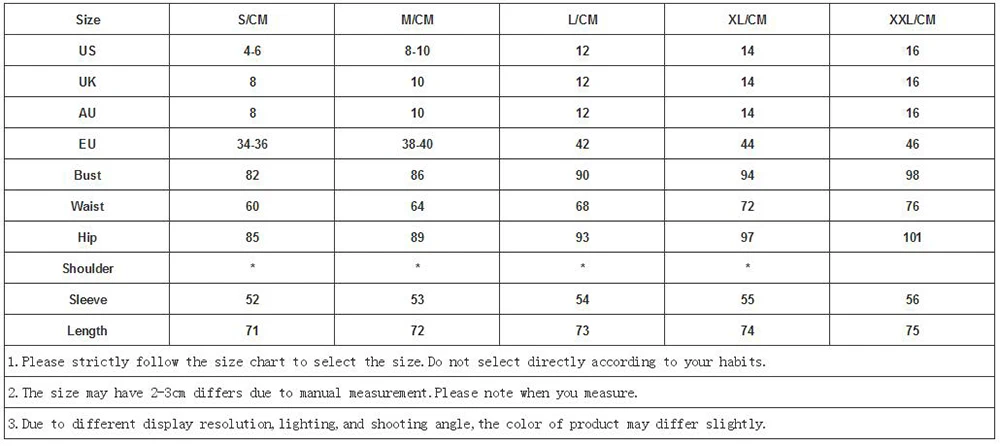 | Size | S/CM | M/CM | L/CM | XL/CM | XXL/CM |
|---|---|---|---|---|---|
| US | 4-6 | 8-10 | 12 | 14 | 16 |
| UK | 8 | 10 | 12 | 14 | 16 |
| AU | 8 | 10 | 12 | 14 | 16 |
| EU | 34-36 | 38-40 | 42 | 44 | 46 |
| Bust | 82 | 86 | 90 | 94 | 98 |
| Waist | 60 | 64 | 68 | 72 | 76 |
| Hip | 85 | 89 | 93 | 97 | 101 |
| Shoulder | * | * | * | * | |
| Sleeve | 52 | 53 | 54 | 55 | 56 |
| Length | 71 | 72 | 73 | 74 | 75 |

1.Please strictly follow the size chart to select the size.Do not select directly according to your habits.

2.The size may have 2-3cm differs due to manual measurement.Please note when you measure.

3.Due to different display resolution,lighting,and shooting angle,the color of product may differ slightly.